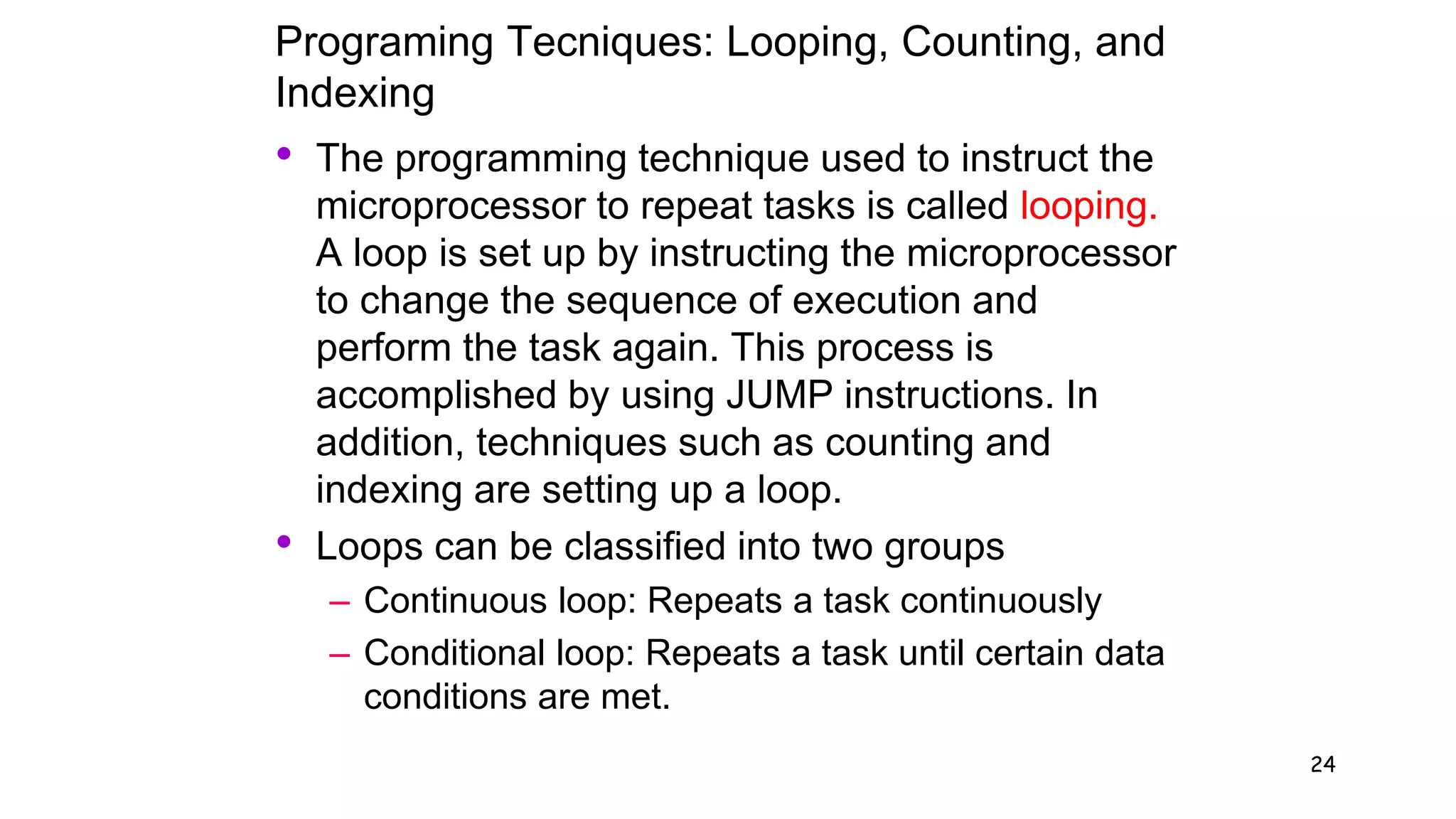 Programing Tecniques: Looping, Counting, and Indexing

• The programming technique used to instruct the microprocessor to repeat tasks is called looping. A loop is set up by instructing the microprocessor to change the sequence of execution and perform the task again. This process is accomplished by using JUMP instructions. In addition, techniques such as counting and indexing are setting up a loop.

• Loops can be classified into two groups
– Continuous loop: Repeats a task continuously
– Conditional loop: Repeats a task until certain data conditions are met.

24